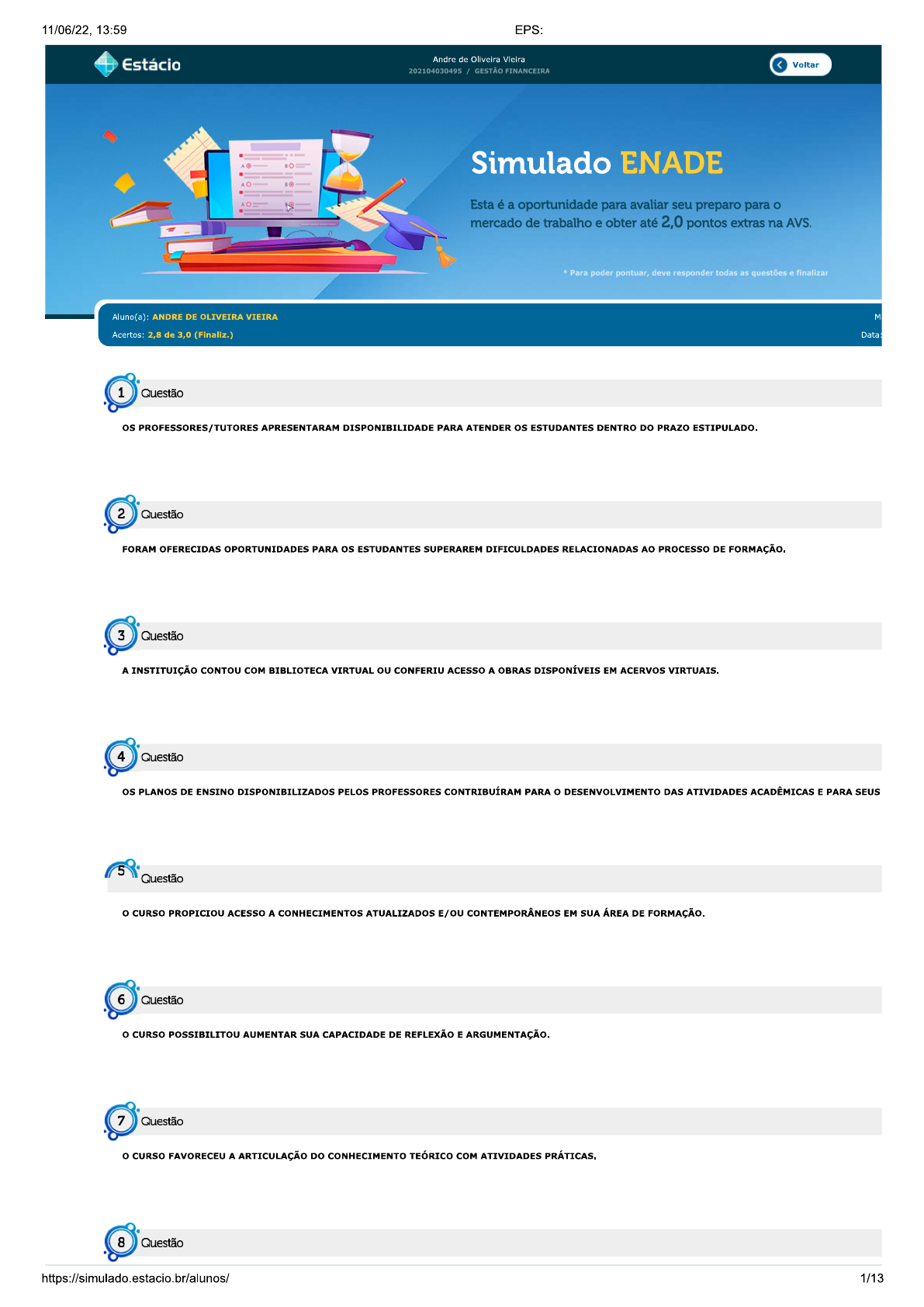 11/06/22, 13:59

EPS:

Estácio

Andre de Oliveira Vieira
202104030495 / GESTÃO FINANCEIRA

Voltar

Simulado ENADE

Esta é a oportunidade para avaliar seu preparo para o mercado de trabalho e obter até 2,0 pontos extras na AVS.

* Para poder pontuar, deve responder todas as questões e finalizar

Aluno(a): ANDRE DE OLIVEIRA VIEIRA

M

Acertos: 2,8 de 3,0 (Finaliz.)

Data:

1 Questão

OS PROFESSORES/TUTORES APRESENTARAM DISPONIBILIDADE PARA ATENDER OS ESTUDANTES DENTRO DO PRAZO ESTIPULADO.

2 Questão

FORAM OFERECIDAS OPORTUNIDADES PARA OS ESTUDANTES SUPERAREM DIFICULDADES RELACIONADAS AO PROCESSO DE FORMAÇÃO.

3 Questão

A INSTITUIÇÃO CONTOU COM BIBLIOTECA VIRTUAL OU CONFERIU ACESSO A OBRAS DISPONÍVEIS EM ACERVOS VIRTUAIS.

4 Questão

OS PLANOS DE ENSINO DISPONIBILIZADOS PELOS PROFESSORES CONTRIBUÍRAM PARA O DESENVOLVIMENTO DAS ATIVIDADES ACADÊMICAS E PARA SEUS

5 Questão

O CURSO PROPICIOU ACESSO A CONHECIMENTOS ATUALIZADOS E/OU CONTEMPORÂNEOS EM SUA ÁREA DE FORMAÇÃO.

6 Questão

O CURSO POSSIBILITOU AUMENTAR SUA CAPACIDADE DE REFLEXÃO E ARGUMENTAÇÃO.

7 Questão

O CURSO FAVORECEU A ARTICULAÇÃO DO CONHECIMENTO TEÓRICO COM ATIVIDADES PRÁTICAS.

8 Questão

https://simulado.estacio.br/alunos/

1/13